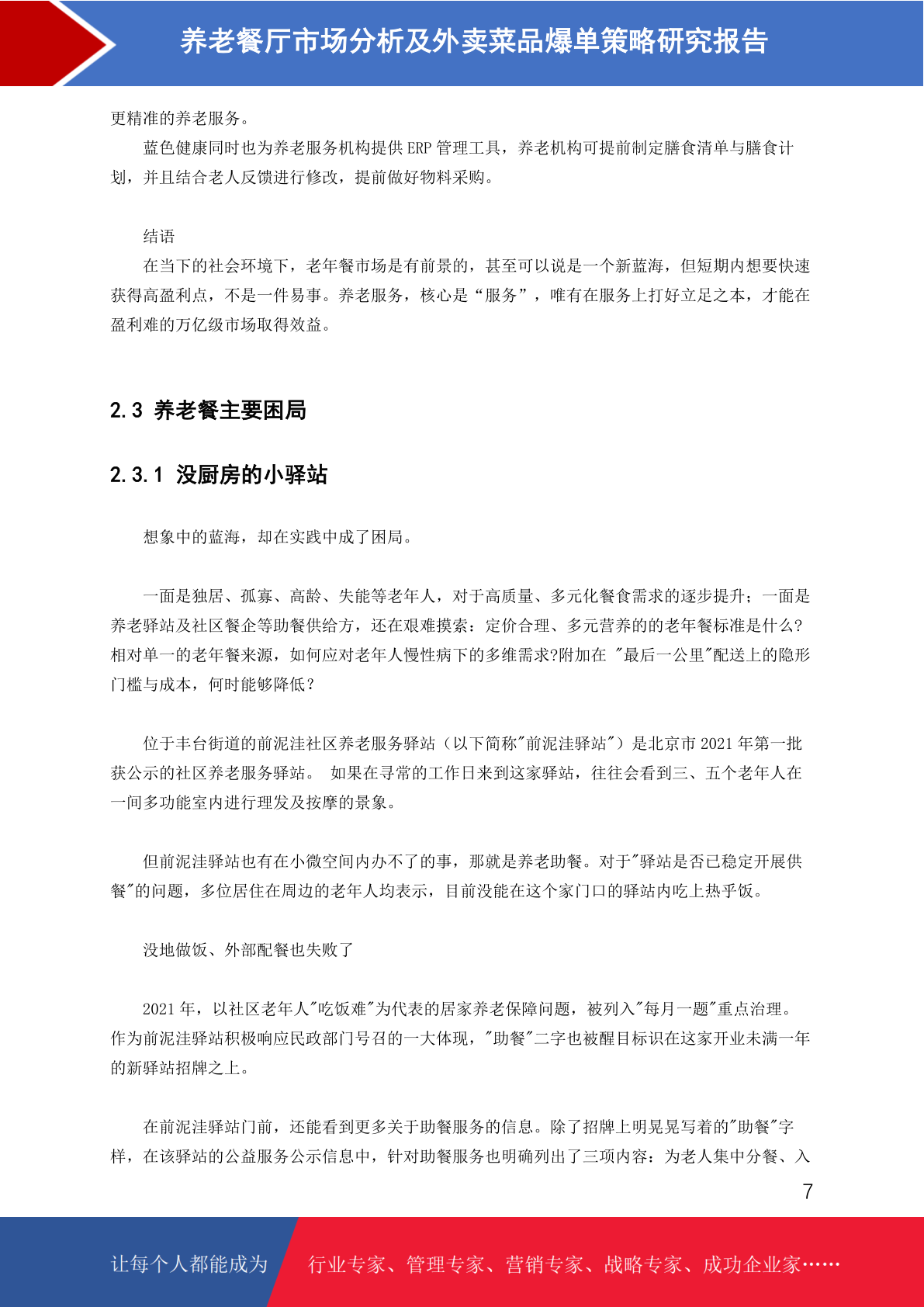 养老餐厅市场分析及外卖菜品爆单策略研究报告

更精准的养老服务。

蓝色健康同时也为养老服务机构提供 ERP 管理工具，养老机构可提前制定膳食清单与膳食计划，并且结合老人反馈进行修改，提前做好物料采购。

结语

在当下的社会环境下，老年餐市场是有前景的，甚至可以说是一个新蓝海，但短期内想要快速获得高盈利点，不是一件易事。养老服务，核心是“服务”，唯有在服务上打好立足之本，才能在盈利难的万亿级市场取得效益。

2.3 养老餐主要困局

2.3.1 没厨房的小驿站

想象中的蓝海，却在实践中成了困局。

一面是独居、孤寡、高龄、失能等老年人，对于高质量、多元化餐食需求的逐步提升；一面是养老驿站及社区餐企等助餐供给方，还在艰难摸索：定价合理、多元营养的的老年餐标准是什么?相对单一的老年餐来源，如何应对老年人慢性病下的多维需求?附加在 "最后一公里"配送上的隐形门槛与成本，何时能够降低？

位于丰台街道的前泥洼社区养老服务驿站（以下简称"前泥洼驿站"）是北京市 2021 年第一批获公示的社区养老服务驿站。 如果在寻常的工作日来到这家驿站，往往会看到三、五个老年人在一间多功能室内进行理发及按摩的景象。

但前泥洼驿站也有在小微空间内办不了的事，那就是养老助餐。对于"驿站是否已稳定开展供餐"的问题，多位居住在周边的老年人均表示，目前没能在这个家门口的驿站内吃上热乎饭。

没地做饭、外部配餐也失败了

2021 年，以社区老年人"吃饭难"为代表的居家养老保障问题，被列入"每月一题"重点治理。作为前泥洼驿站积极响应民政部门号召的一大体现，"助餐"二字也被醒目标识在这家开业未满一年的新驿站招牌之上。

在前泥洼驿站门前，还能看到更多关于助餐服务的信息。除了招牌上明晃晃写着的"助餐"字样，在该驿站的公益服务公示信息中，针对助餐服务也明确列出了三项内容：为老人集中分餐、入

7

让每个人都能成为 行业专家、管理专家、营销专家、战略专家、成功企业家……